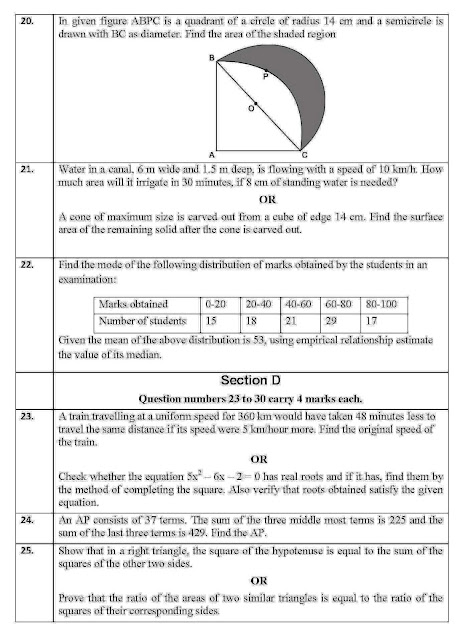 20. In given figure ABPC is a quadrant of a circle of radius 14 cm and a semicircle is drawn with BC as diameter. Find the area of the shaded region

B

P

O

A

C

21. Water in a canal, 6 m wide and 1.5 m deep, is flowing with a speed of 10 km/h. How much area will it irrigate in 30 minutes, if 8 cm of standing water is needed?

OR

A cone of maximum size is carved out from a cube of edge 14 cm. Find the surface area of the remaining solid after the cone is carved out.

22. Find the mode of the following distribution of marks obtained by the students in an examination:

| Marks obtained | 0-20 | 20-40 | 40-60 | 60-80 | 80-100 |
|---|---|---|---|---|---|
| Number of students | 15 | 18 | 21 | 29 | 17 |

Given the mean of the above distribution is 53, using empirical relationship estimate the value of its median.

Section D

Question numbers 23 to 30 carry 4 marks each.

23. A train travelling at a uniform speed for 360 km would have taken 48 minutes less to travel the same distance if its speed were 5 km/hour more. Find the original speed of the train.

OR

Check whether the equation $5x^2 - 6x - 2 = 0$ has real roots and if it has, find them by the method of completing the square. Also verify that roots obtained satisfy the given equation.

24. An AP consists of 37 terms. The sum of the three middle most terms is 225 and the sum of the last three terms is 429. Find the AP.

25. Show that in a right triangle, the square of the hypotenuse is equal to the sum of the squares of the other two sides.

OR

Prove that the ratio of the areas of two similar triangles is equal to the ratio of the squares of their corresponding sides.